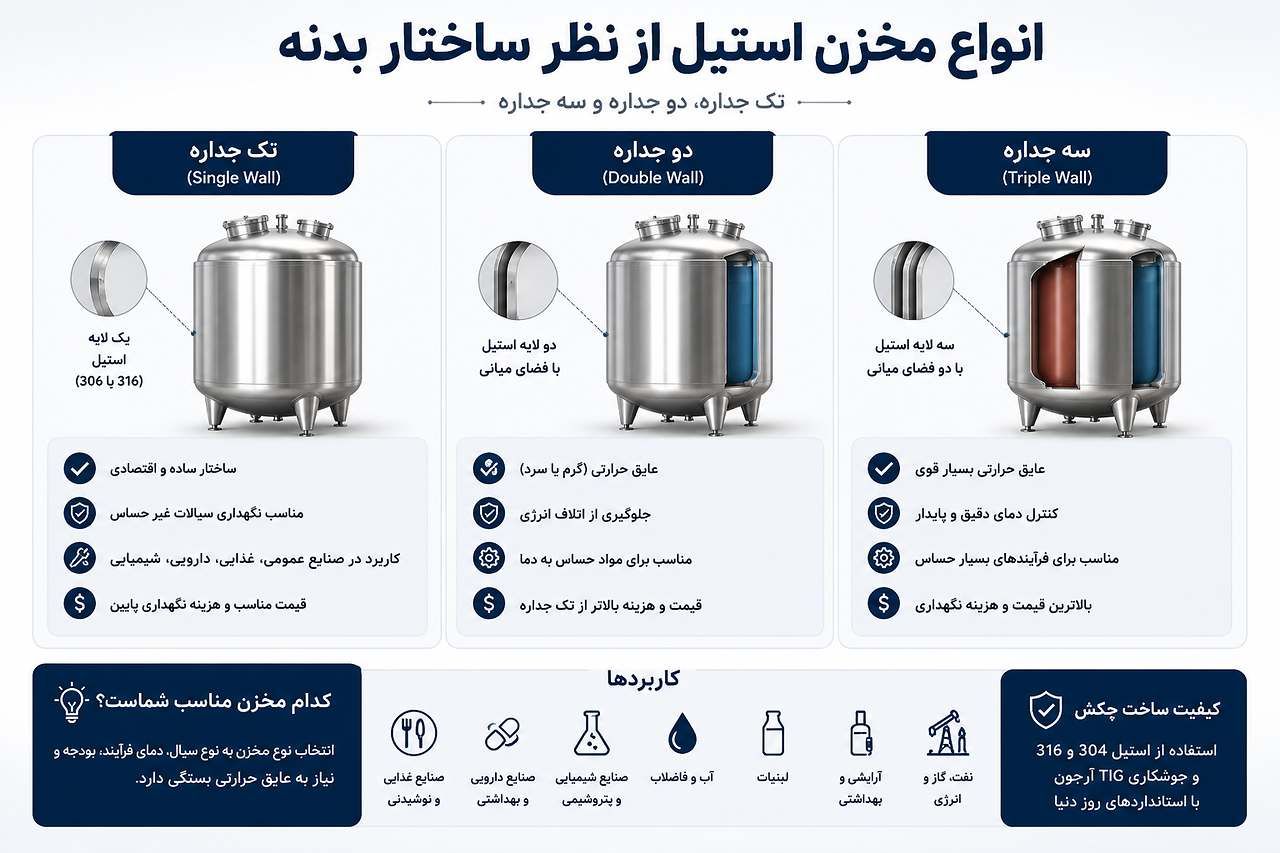 انواع مخزن استیل از نظر ساختار بدنه

تک جداره، دو جداره و سه جداره

سه جداره
(Triple Wall)

سه لایه استیل
با دو فضای میانی

عایق حرارتی بسیار قوی

کنترل دمای دقیق و پایدار

مناسب برای فرآیندهای بسیار حساس

بالاترین قیمت و هزینه نگهداری

دو جداره
(Double Wall)

دو لایه استیل
با فضای میانی

عایق حرارتی (گرم یا سرد)

جلوگیری از اتلاف انرژی

مناسب برای مواد حساس به دما

قیمت و هزینه بالاتر از تک جداره

تک جداره
(Single Wall)

یک لایه
استیل
(316 یا 306)

ساختار ساده و اقتصادی

مناسب نگهداری سیالات غیر حساس

کاربرد در صنایع عمومی، غذایی، دارویی، شیمیایی

قیمت مناسب و هزینه نگهداری پایین

کیفیت ساخت چکش

استفاده از استیل 304 و 316 و جوشکاری TIG آرجون با استانداردهای روز دنیا

کاربردها

نفت، گاز و انرژی

آرایشی و بهداشتی

لبنیات

آب و فاضلاب

صنایع شیمیایی و پتروشیمی

صنایع دارویی و بهداشتی

صنایع غذایی و نوشیدنی

کدام مخزن مناسب شماست؟

انتخاب نوع مخزن به نوع سیال، دمای فرآیند، بودجه و نیاز به عایق حرارتی بستگی دارد.